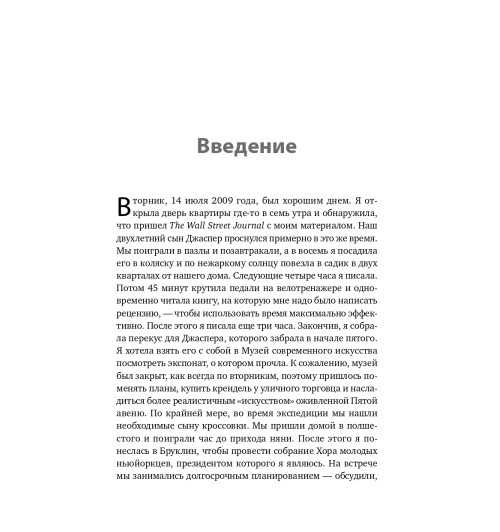 Введение

Вторник, 14 июля 2009 года, был хорошим днем. Я открыла дверь квартиры где-то в семь утра и обнаружила, что пришел The Wall Street Journal с моим материалом. Наш двухлетний сын Джаспер проснулся примерно в это же время. Мы поиграли в пазлы и позавтракали, а в восемь я посадила его в коляску и по нежаркому солнцу повезла в садик в двух кварталах от нашего дома. Следующие четыре часа я писала. Потом 45 минут крутила педали на велотренажере и одновременно читала книгу, на которую мне надо было написать рецензию, — чтобы использовать время максимально эффективно. После этого я писала еще три часа. Закончив, я собрала перекус для Джаспера, которого забрала в начале пятого. Я хотела взять его с собой в Музей современного искусства посмотреть экспонат, о котором прочла. К сожалению, музей был закрыт, как всегда по вторникам, поэтому пришлось поменять планы, купить крендель у уличного торговца и насладиться более реалистичным «искусством» оживленной Пятой авеню. По крайней мере, во время экспедиции мы нашли необходимые сыну кроссовки. Мы пришли домой в полшестого и поиграли час до прихода няни. После этого я понеслась в Бруклин, чтобы провести собрание Хора молодых ньюйоркцев, президентом которого я являюсь. На встрече мы занимались долгосрочным планированием — обсудили,